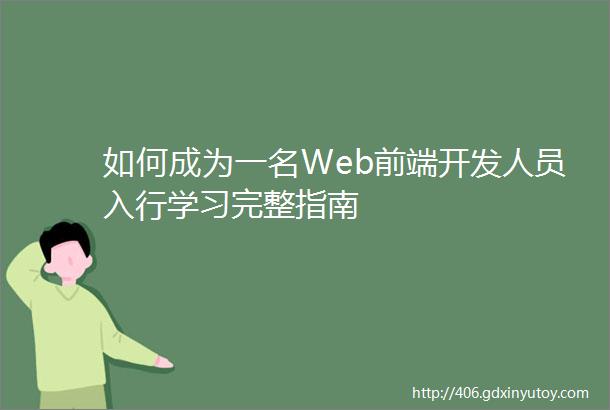 如何成为一名Web前端开发人员入行学习完整指南

http://406.gdxinyutoy.com